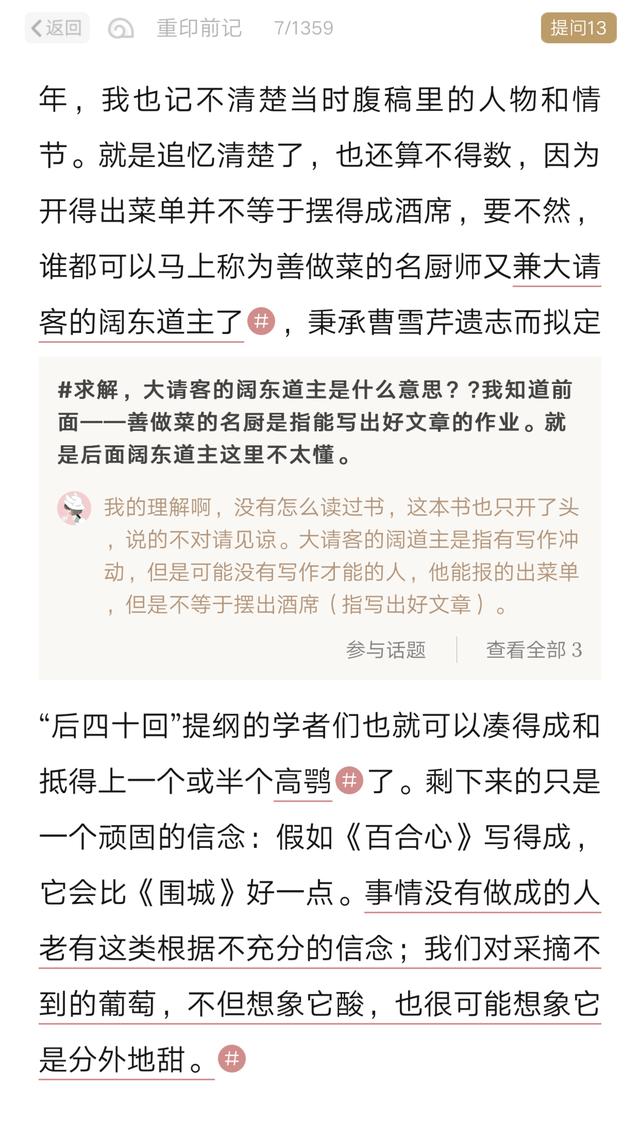 返回 重印前记 7/1359 提问13

年，我也记不清楚当时腹稿里的人物和情节。就是追忆清楚了，也还算不得数，因为开得出菜单并不等于摆得成酒席，要不然，谁都可以马上称为善做菜的名厨师又兼大请客的阔东道主了#，秉承曹雪芹遗志而拟定

#求解，大请客的阔东道主是什么意思？？我知道前面——善做菜的名厨是指能写出好文章的作业。就是后面阔东道主这里不太懂。

我的理解啊，没有怎么读过书，这本书也只开了头，说的不对请见谅。大请客的阔道主是指有写作冲动，但是可能没有写作才能的人，他能报的出菜单，但是不等于摆出酒席（指写出好文章）。

参与话题 查看全部 3

“后四十回”提纲的学者们也就可以凑得成和抵得上一个或半个高鹗#了。剩下来的只是一个顽固的信念：假如《百合心》写得成，它会比《围城》好一点。事情没有做成的人老有这类根据不充分的信念；我们对采摘不到的葡萄，不但想象它酸，也很可能想象它是分外地甜。#